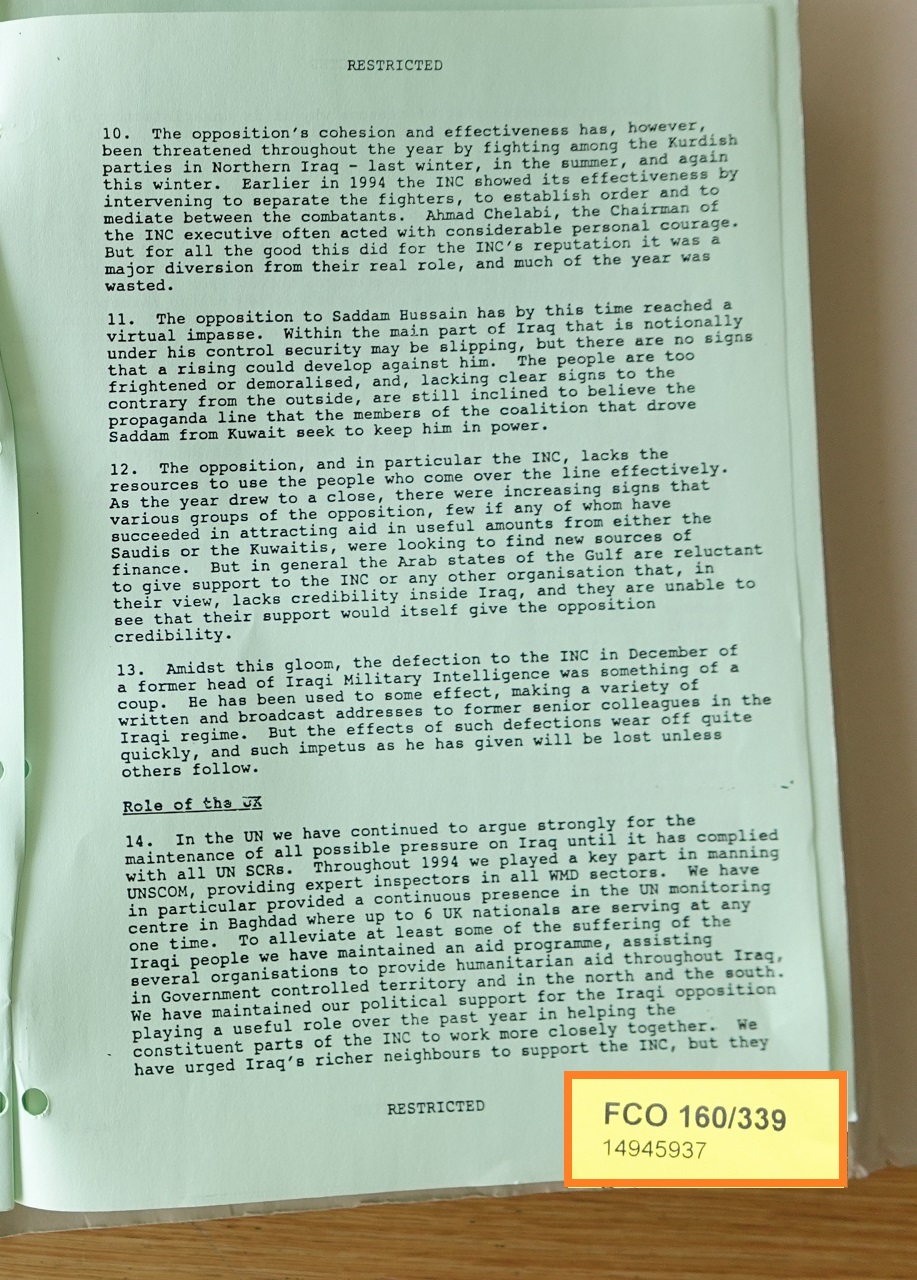 RESTRICTED

10. The opposition's cohesion and effectiveness has, however, been threatened throughout the year by fighting among the Kurdish parties in Northern Iraq - last winter, in the summer, and again this winter. Earlier in 1994 the INC showed its effectiveness by intervening to separate the fighters, to establish order and to mediate between the combatants. Ahmad Chelabi, the Chairman of the INC executive often acted with considerable personal courage. But for all the good this did for the INC's reputation it was a major diversion from their real role, and much of the year was wasted.

11. The opposition to Saddam Hussain has by this time reached a virtual impasse. Within the main part of Iraq that is notionally under his control security may be slipping, but there are no signs that a rising could develop against him. The people are too frightened or demoralised, and, lacking clear signs to the contrary from the outside, are still inclined to believe the propaganda line that the members of the coalition that drove Saddam from Kuwait seek to keep him in power.

12. The opposition, and in particular the INC, lacks the resources to use the people who come over the line effectively. As the year drew to a close, there were increasing signs that various groups of the opposition, few if any of whom have succeeded in attracting aid in useful amounts from either the Saudis or the Kuwaitis, were looking to find new sources of finance. But in general the Arab states of the Gulf are reluctant to give support to the INC or any other organisation that, in their view, lacks credibility inside Iraq, and they are unable to see that their support would itself give the opposition credibility.

13. Amidst this gloom, the defection to the INC in December of a former head of Iraqi Military Intelligence was something of a coup. He has been used to some effect, making a variety of written and broadcast addresses to former senior colleagues in the Iraqi regime. But the effects of such defections wear off quite quickly, and such impetus as he has given will be lost unless others follow.

Role of the UK

14. In the UN we have continued to argue strongly for the maintenance of all possible pressure on Iraq until it has complied with all UN SCRs. Throughout 1994 we played a key part in manning UNSCOM, providing expert inspectors in all WMD sectors. We have in particular provided a continuous presence in the UN monitoring centre in Baghdad where up to 6 UK nationals are serving at any one time. To alleviate at least some of the suffering of the Iraqi people we have maintained an aid programme, assisting several organisations to provide humanitarian aid throughout Iraq, in Government controlled territory and in the north and the south. We have maintained our political support for the Iraqi opposition playing a useful role over the past year in helping the constituent parts of the INC to work more closely together. We have urged Iraq's richer neighbours to support the INC, but they

RESTRICTED

FCO 160/339
14945937